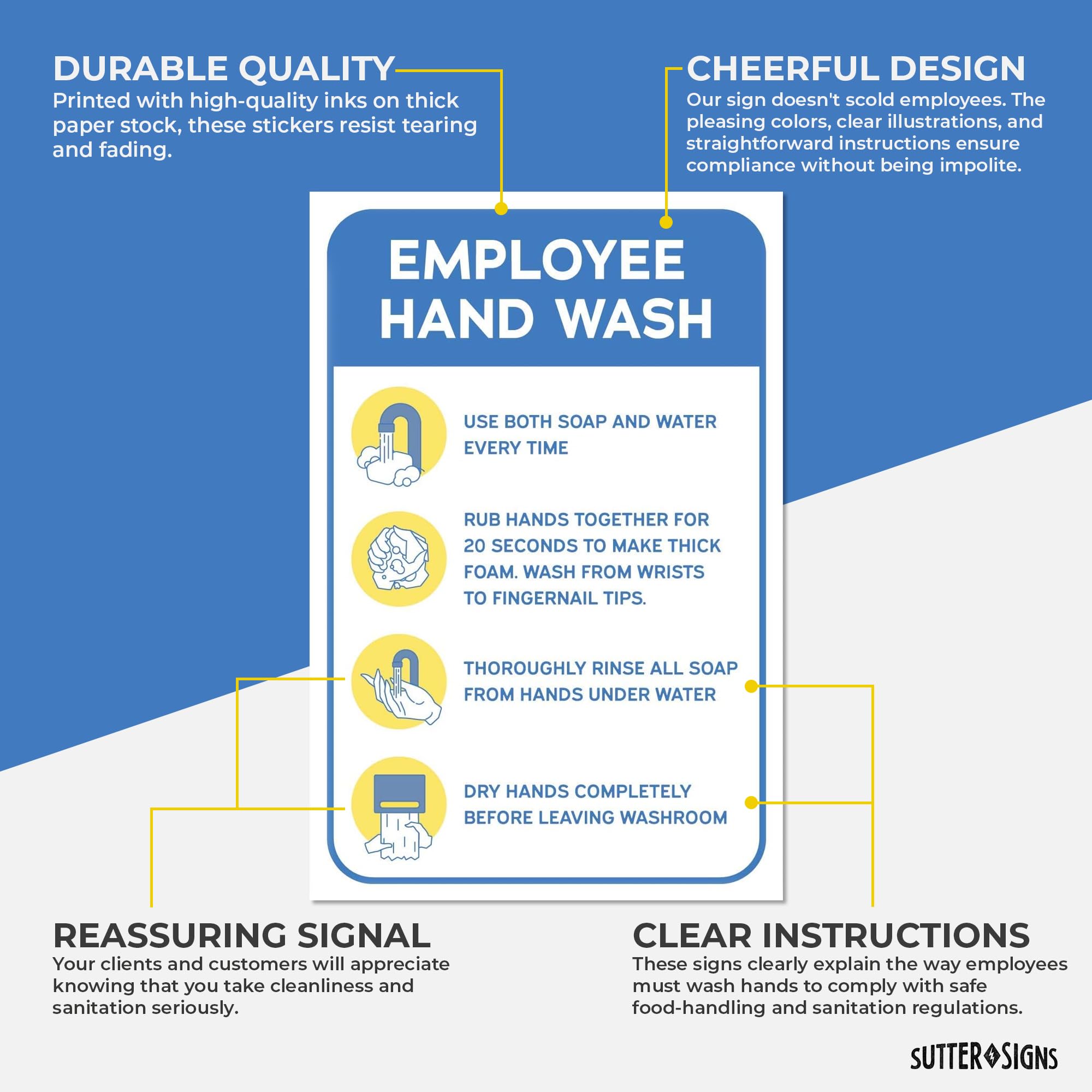 DURABLE QUALITY
Printed with high-quality inks on thick paper stock, these stickers resist tearing and fading.

CHEERFUL DESIGN
Our sign doesn't scold employees. The pleasing colors, clear illustrations, and straightforward instructions ensure compliance without being impolite.

EMPLOYEE
HAND WASH

USE BOTH SOAP AND WATER EVERY TIME

RUB HANDS TOGETHER FOR 20 SECONDS TO MAKE THICK FOAM. WASH FROM WRISTS TO FINGERNAIL TIPS.

THOROUGHLY RINSE ALL SOAP FROM HANDS UNDER WATER

DRY HANDS COMPLETELY BEFORE LEAVING WASHROOM

REASSURING SIGNAL
Your clients and customers will appreciate knowing that you take cleanliness and sanitation seriously.

CLEAR INSTRUCTIONS
These signs clearly explain the way employees must wash hands to comply with safe food-handling and sanitation regulations.

SUTTER SIGNS